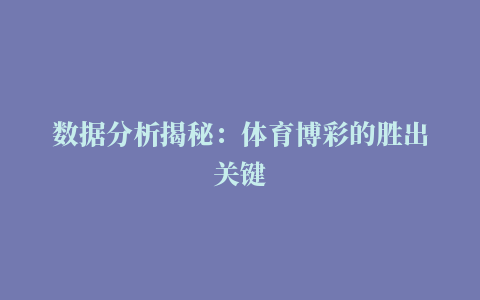 数据分析揭秘：体育博彩的胜出关键